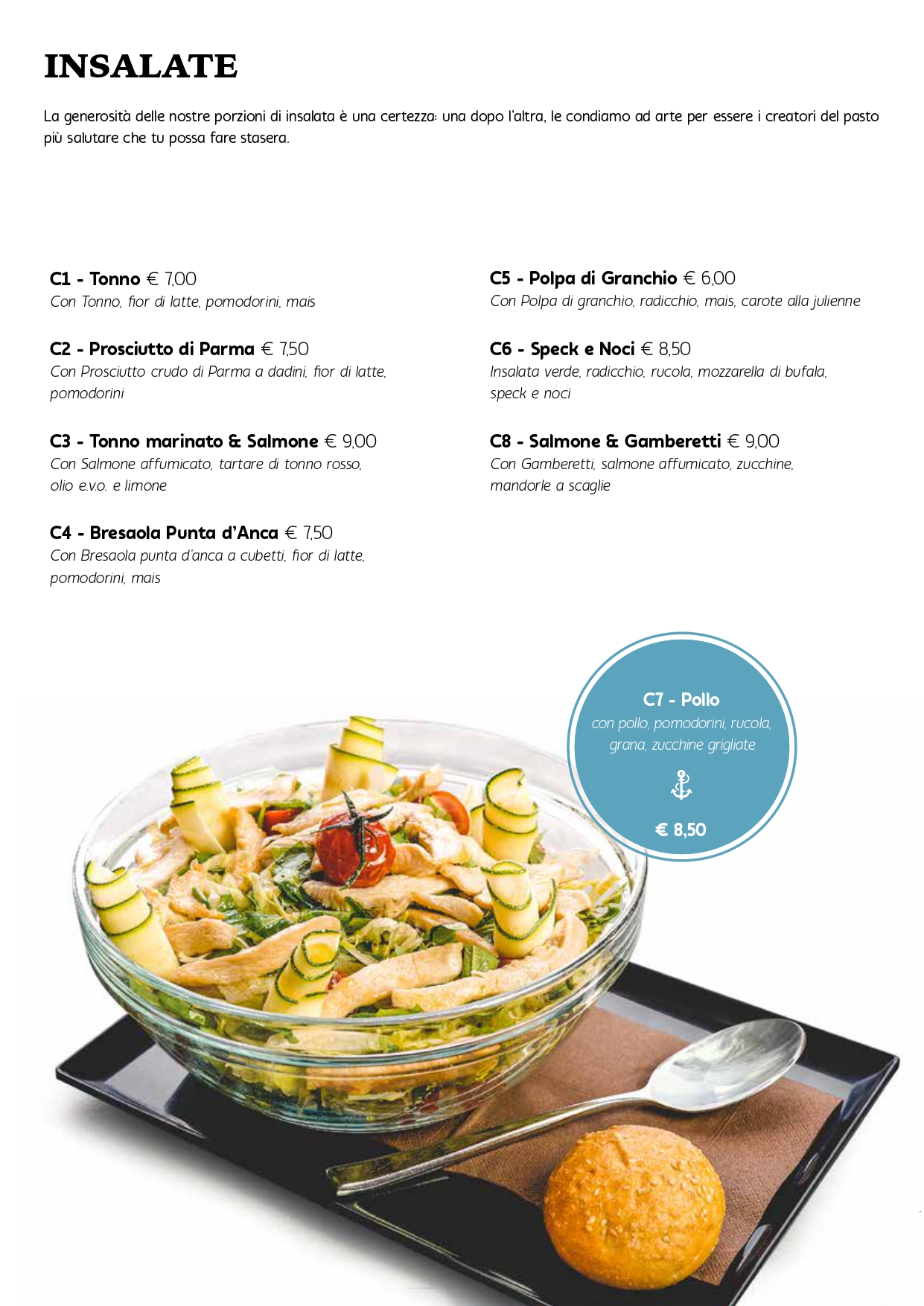 INSALATE

La generosità delle nostre porzioni di insalata è una certezza: una dopo l'altra, le condiamo ad arte per essere i creatori del pasto più salutare che tu possa fare stasera.

C1 - Tonno € 7,00
Con Tonno, fior di latte, pomodorini, mais

C2 - Prosciutto di Parma € 7,50
Con Prosciutto crudo di Parma a dadini, fior di latte, pomodorini

C3 - Tonno marinato & Salmone € 9,00
Con Salmone affumicato, tartare di tonno rosso, olio e.v.o. e limone

C4 - Bresaola Punta d'Anca € 7,50
Con Bresaola punta d'anca a cubetti, fior di latte, pomodorini, mais

C5 - Polpa di Granchio € 6,00
Con Polpa di granchio, radicchio, mais, carote alla julienne

C6 - Speck e Noci € 8,50
Insalata verde, radicchio, rucola, mozzarella di bufala, speck e noci

C8 - Salmone & Gamberetti € 9,00
Con Gamberetti, salmone affumicato, zucchine, mandorle a scaglie

C7 - Pollo
con pollo, pomodorini, rucola, grana, zucchine grigliate

€ 8,50